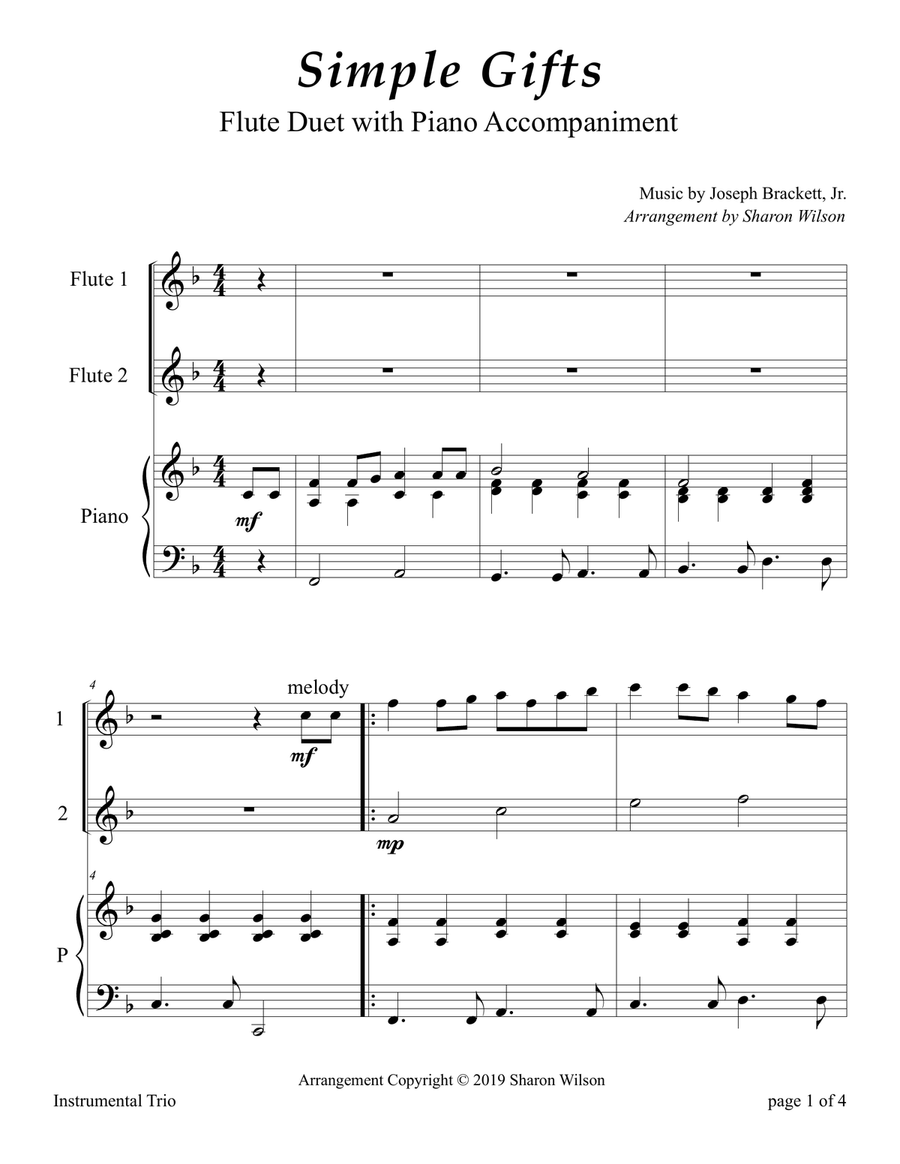 Simple Gifts

Flute Duet with Piano Accompaniment

Music by Joseph Brackett, Jr.
Arrangement by Sharon Wilson

Flute 1

Flute 2

Piano

mf

4

melody

1

mf

2

mp

4

P

Arrangement Copyright © 2019 Sharon Wilson

Instrumental Trio

page 1 of 4